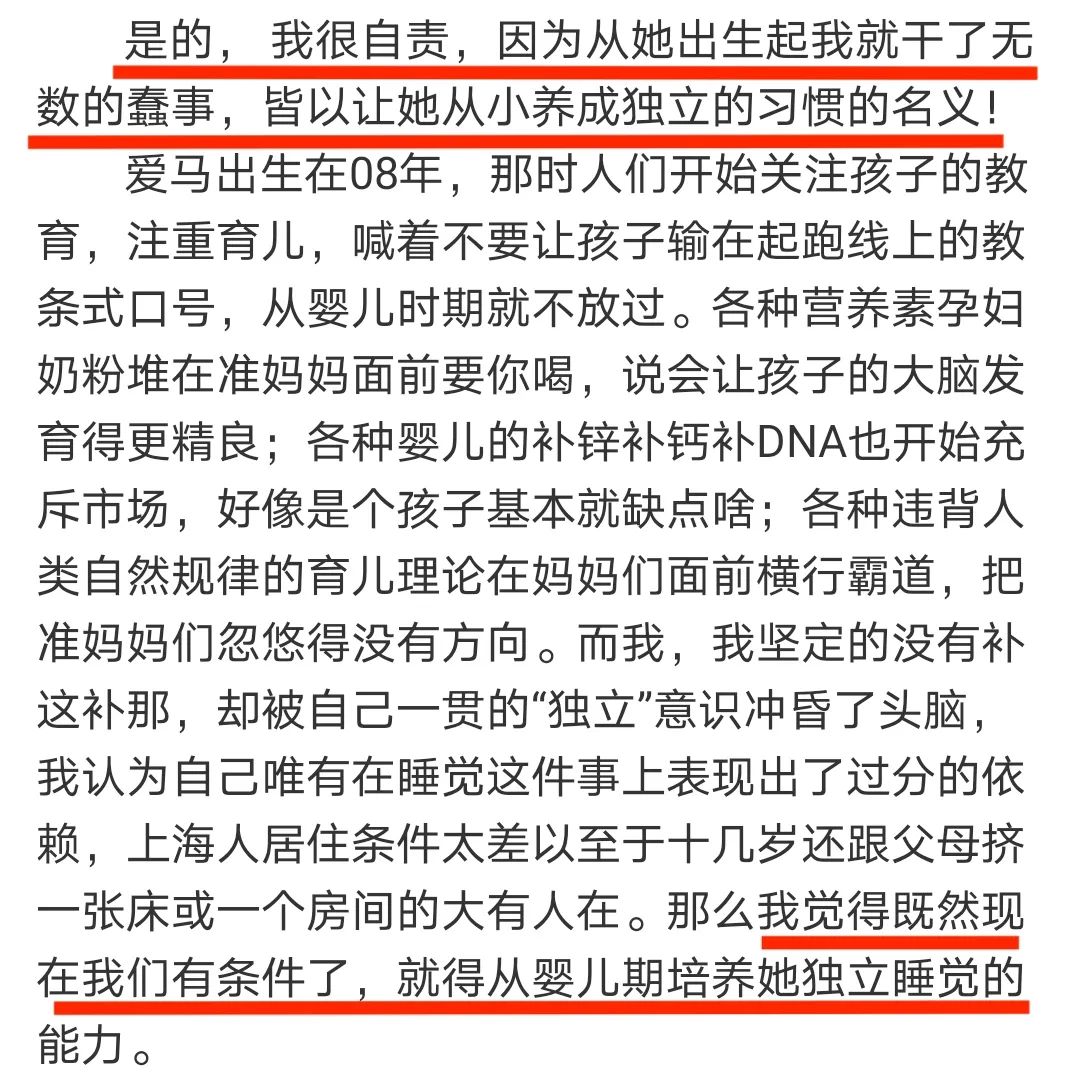 是的，我很自责，因为从她出生起我就干了无数的蠢事，皆以让她从小养成独立的习惯的名义！

爱马出生在08年，那时人们开始关注孩子的教育，注重育儿，喊着不要让孩子输在起跑线上的教条式口号，从婴儿时期就不放过。各种营养素孕妇奶粉堆在准妈妈面前要你喝，说会让孩子的大脑发育得更精良；各种婴儿的补锌补钙补DNA也开始充斥市场，好像是个孩子基本就缺点啥；各种违背人类自然规律的育儿理论在妈妈们面前横行霸道，把准妈妈们忽悠得没有方向。而我，我坚定的没有补这补那，却被自己一贯的“独立”意识冲昏了头脑，我认为自己唯有在睡觉这件事上表现出了过分的依赖，上海人居住条件太差以至于十几岁还跟父母挤一张床或一个房间的大有人在。那么我觉得既然现在我们有条件了，就得从婴儿期培养她独立睡觉的能力。